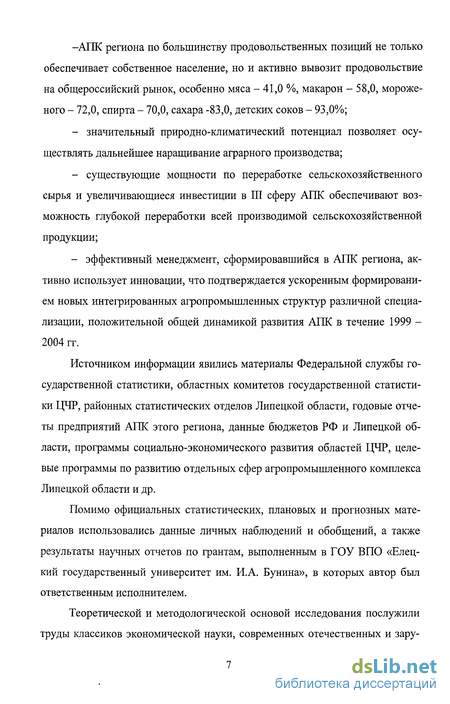 –АПК региона по большинству продовольственных позиций не только обеспечивает собственное население, но и активно вывозит продовольствие на общероссийский рынок, особенно мяса – 41,0 %, макарон – 58,0, мороженого – 72,0, спирта – 70,0, сахара -83,0, детских соков – 93,0%;

– значительный природно-климатический потенциал позволяет осуществлять дальнейшее наращивание аграрного производства;

– существующие мощности по переработке сельскохозяйственного сырья и увеличивающиеся инвестиции в III сферу АПК обеспечивают возможность глубокой переработки всей производимой сельскохозяйственной продукции;

– эффективный менеджмент, сформировавшийся в АПК региона, активно использует инновации, что подтверждается ускоренным формированием новых интегрированных агропромышленных структур различной специализации, положительной общей динамикой развития АПК в течение 1999 – 2004 гг.

Источником информации явились материалы Федеральной службы государственной статистики, областных комитетов государственной статистики ЦЧР, районных статистических отделов Липецкой области, годовые отчеты предприятий АПК этого региона, данные бюджетов РФ и Липецкой области, программы социально-экономического развития областей ЦЧР, целевые программы по развитию отдельных сфер агропромышленного комплекса Липецкой области и др.

Помимо официальных статистических, плановых и прогнозных материалов использовались данные личных наблюдений и обобщений, а также результаты научных отчетов по грантам, выполненным в ГОУ ВПО «Елецкий государственный университет им. И.А. Бунина», в которых автор был ответственным исполнителем.

Теоретической и методологической основой исследования послужили труды классиков экономической науки, современных отечественных и зару-

7

dsLib.net
библиотека диссертаций